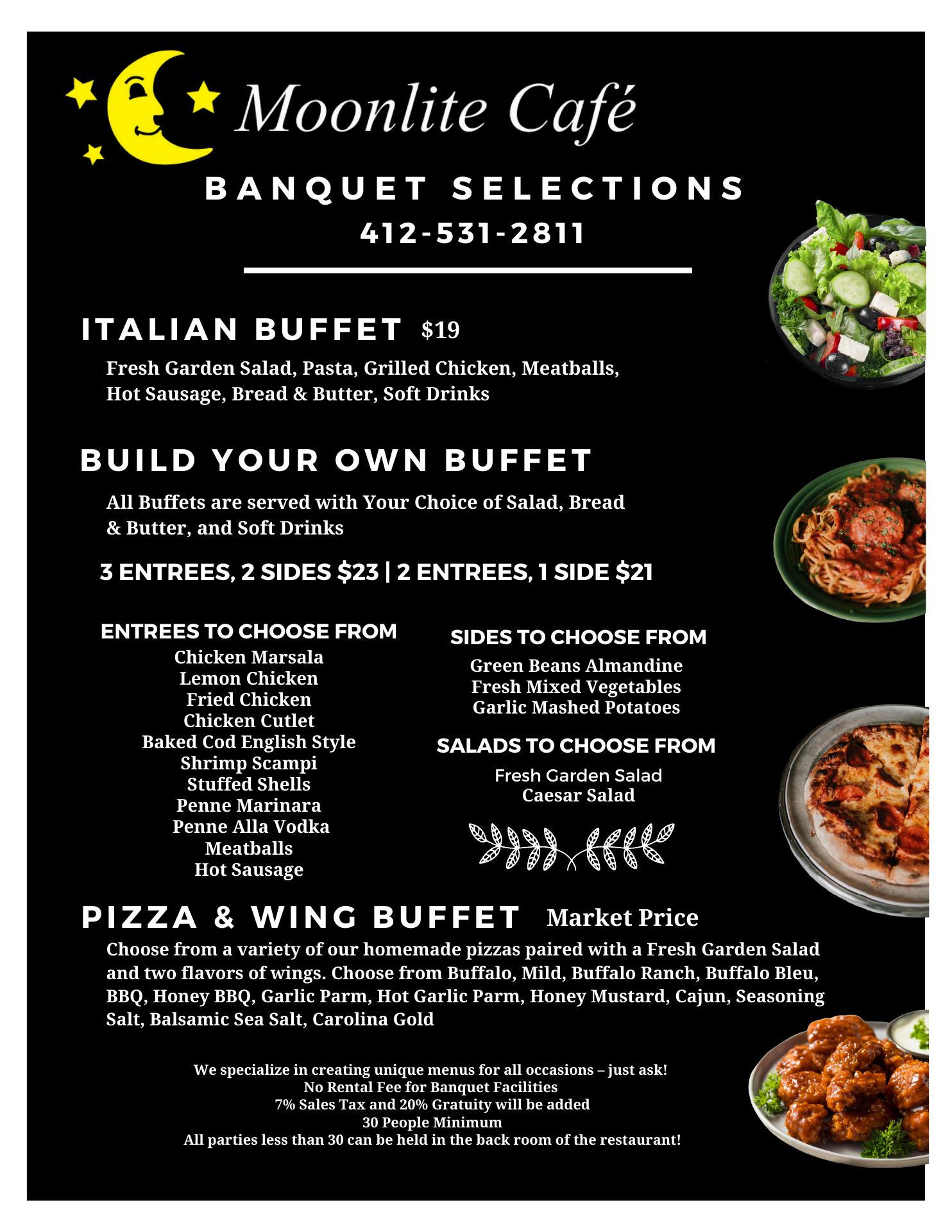 Moonlite Café

BANQUET SELECTIONS
412-531-2811

ITALIAN BUFFET $19

Fresh Garden Salad, Pasta, Grilled Chicken, Meatballs, Hot Sausage, Bread & Butter, Soft Drinks

BUILD YOUR OWN BUFFET

All Buffets are served with Your Choice of Salad, Bread & Butter, and Soft Drinks

3 ENTREES, 2 SIDES $23 | 2 ENTREES, 1 SIDE $21

ENTREES TO CHOOSE FROM
Chicken Marsala
Lemon Chicken
Fried Chicken
Chicken Cutlet
Baked Cod English Style
Shrimp Scampi
Stuffed Shells
Penne Marinara
Penne Alla Vodka
Meatballs
Hot Sausage

SIDES TO CHOOSE FROM
Green Beans Almandine
Fresh Mixed Vegetables
Garlic Mashed Potatoes

SALADS TO CHOOSE FROM
Fresh Garden Salad
Caesar Salad

PIZZA & WING BUFFET Market Price

Choose from a variety of our homemade pizzas paired with a Fresh Garden Salad and two flavors of wings. Choose from Buffalo, Mild, Buffalo Ranch, Buffalo Bleu, BBQ, Honey BBQ, Garlic Parm, Hot Garlic Parm, Honey Mustard, Cajun, Seasoning Salt, Balsamic Sea Salt, Carolina Gold

We specialize in creating unique menus for all occasions – just ask!
No Rental Fee for Banquet Facilities
7% Sales Tax and 20% Gratuity will be added
30 People Minimum
All parties less than 30 can be held in the back room of the restaurant!